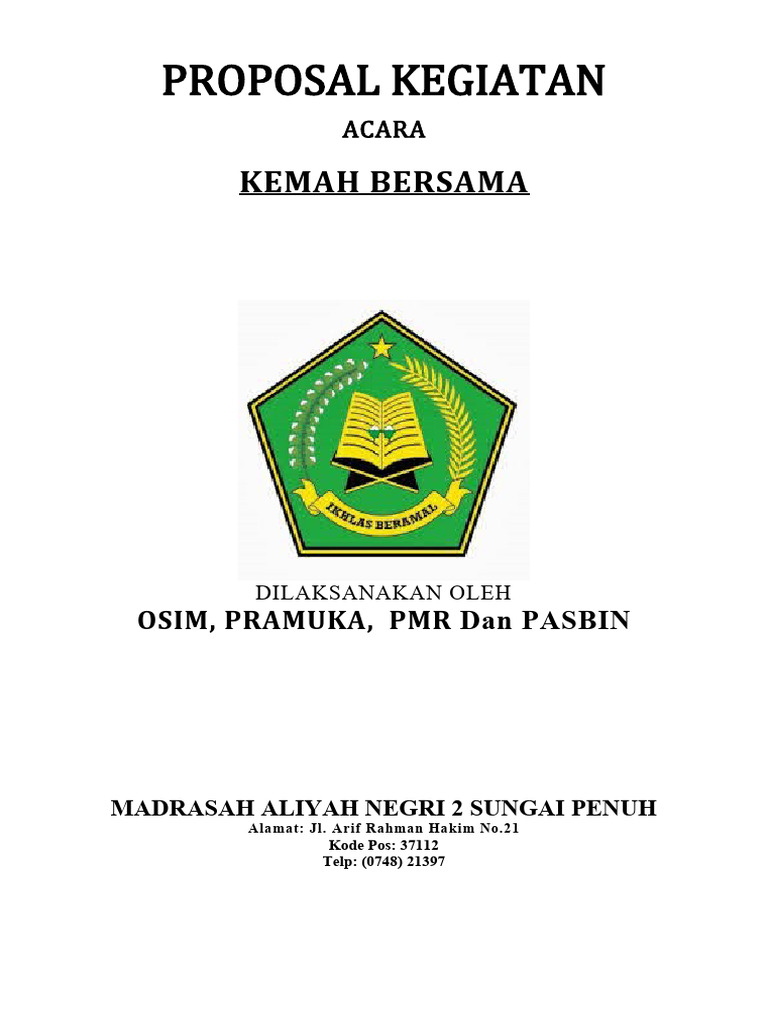 PROPOSAL KEGIATAN

ACARA

KEMAH BERSAMA

IKHLAS BERAMAL

DILAKSANAKAN OLEH

OSIM, PRAMUKA, PMR Dan PASBIN

MADRASAH ALIYAH NEGRI 2 SUNGAI PENUH

Alamat: Jl. Arif Rahman Hakim No.21
Kode Pos: 37112
Telp: (0748) 21397